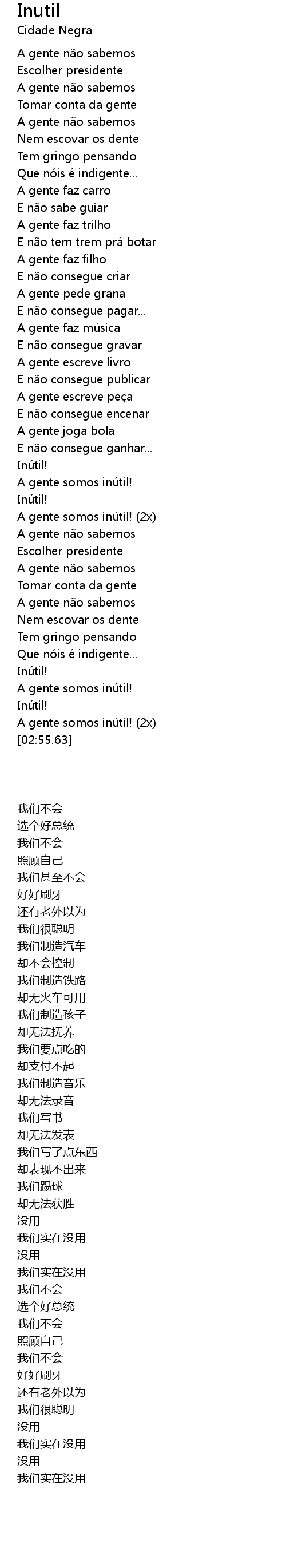 Inutil
Cidade Negra

A gente não sabemos
Escolher presidente
A gente não sabemos
Tomar conta da gente
A gente não sabemos
Nem escovar os dente
Tem gringo pensando
Que nóis é indigente...
A gente faz carro
E não sabe guiar
A gente faz trilho
E não tem trem prá botar
A gente faz filho
E não consegue criar
A gente pede grana
E não consegue pagar...
A gente faz música
E não consegue gravar
A gente escreve livro
E não consegue publicar
A gente escreve peça
E não consegue encenar
A gente joga bola
E não consegue ganhar...
Inútil!
A gente somos inútil!
Inútil!
A gente somos inútil! (2x)
A gente não sabemos
Escolher presidente
A gente não sabemos
Tomar conta da gente
A gente não sabemos
Nem escovar os dente
Tem gringo pensando
Que nóis é indigente...
Inútil!
A gente somos inútil!
Inútil!
A gente somos inútil! (2x)
[02:55.63]

我们不会
选个好总统
我们不会
照顾自己
我们甚至不会
好好刷牙
还有老外以为
我们很聪明
我们制造汽车
却不会控制
我们制造铁路
却无火车可用
我们制造孩子
却无法抚养
我们要点吃的
却支付不起
我们制造音乐
却无法录音
我们写书
却无法发表
我们写了点东西
却表现不出来
我们踢球
却无法获胜
没用
我们实在没用
没用
我们实在没用
我们不会
选个好总统
我们不会
照顾自己
我们不会
好好刷牙
还有老外以为
我们很聪明
没用
我们实在没用
没用
我们实在没用